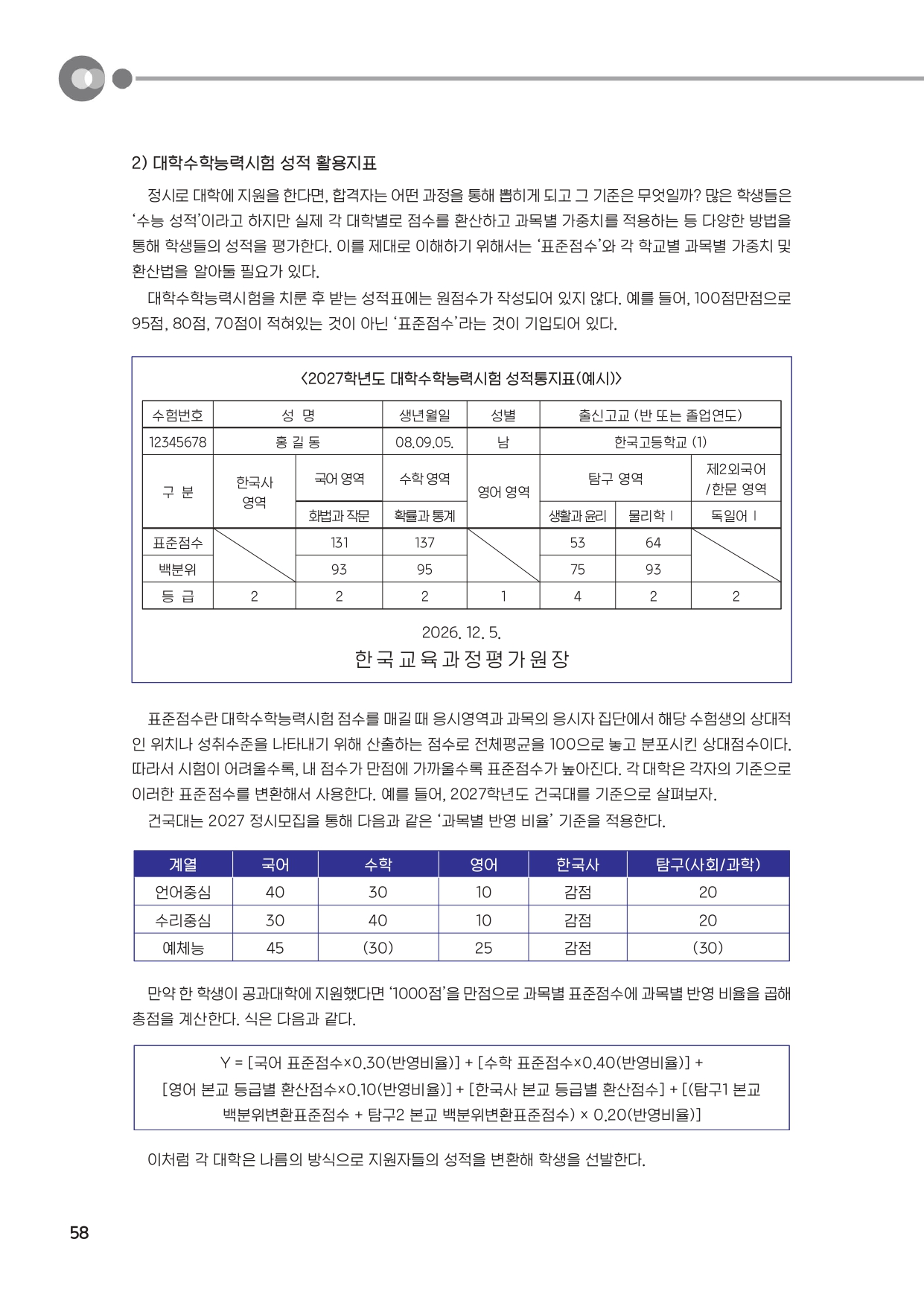 2) 대학수학능력시험 성적 활용지표

정시로 대학에 지원을 한다면, 합격자는 어떤 과정을 통해 뽑히게 되고 그 기준은 무엇일까? 많은 학생들은 '수능 성적'이라고 하지만 실제 각 대학별로 점수를 환산하고 과목별 가중치를 적용하는 등 다양한 방법을 통해 학생들의 성적을 평가한다. 이를 제대로 이해하기 위해서는 '표준점수'와 각 학교별 과목별 가중치 및 환산법을 알아둘 필요가 있다.

대학수학능력시험을 치룬 후 받는 성적표에는 원점수가 작성되어 있지 않다. 예를 들어, 100점만점으로 95점, 80점, 70점이 적혀있는 것이 아닌 '표준점수'라는 것이 기입되어 있다.

<2027학년도 대학수학능력시험 성적통지표(예시)>

| 수험번호 | 성 명 | | 생년월일 | 성별 | 출신고교 (반 또는 졸업연도) | | |
|---|---|---|---|---|---|---|---|
| 12345678 | 홍 길 동 | | 08.09.05. | 남 | 한국고등학교 (1) | | |
| 구 분 | 한국사 영역 | 국어 영역 | 수학 영역 | 영어 영역 | 탐구 영역 | | 제2외국어 /한문 영역 |
| | | 화법과 작문 | 확률과 통계 | | 생활과 윤리 | 물리학 I | 독일어 I |
| 표준점수 | | 131 | 137 | | 53 | 64 | |
| 백분위 | | 93 | 95 | | 75 | 93 | |
| 등 급 | 2 | 2 | 2 | 1 | 4 | 2 | 2 |

2026. 12. 5.
한국교육과정평가원장

표준점수란 대학수학능력시험 점수를 매길 때 응시영역과 과목의 응시자 집단에서 해당 수험생의 상대적인 위치나 성취수준을 나타내기 위해 산출하는 점수로 전체평균을 100으로 놓고 분포시킨 상대점수이다. 따라서 시험이 어려울수록, 내 점수가 만점에 가까울수록 표준점수가 높아진다. 각 대학은 각자의 기준으로 이러한 표준점수를 변환해서 사용한다. 예를 들어, 2027학년도 건국대를 기준으로 살펴보자.

건국대는 2027 정시모집을 통해 다음과 같은 '과목별 반영 비율' 기준을 적용한다.

| 계열 | 국어 | 수학 | 영어 | 한국사 | 탐구(사회/과학) |
|---|---|---|---|---|---|
| 언어중심 | 40 | 30 | 10 | 감점 | 20 |
| 수리중심 | 30 | 40 | 10 | 감점 | 20 |
| 예체능 | 45 | (30) | 25 | 감점 | (30) |

만약 한 학생이 공과대학에 지원했다면 '1000점'을 만점으로 과목별 표준점수에 과목별 반영 비율을 곱해 총점을 계산한다. 식은 다음과 같다.

Y = [국어 표준점수×0.30(반영비율)] + [수학 표준점수×0.40(반영비율)] + [영어 본교 등급별 환산점수×0.10(반영비율)] + [한국사 본교 등급별 환산점수] + [(탐구1 본교 백분위변환표준점수 + 탐구2 본교 백분위변환표준점수) × 0.20(반영비율)]

이처럼 각 대학은 나름의 방식으로 지원자들의 성적을 변환해 학생을 선발한다.

58